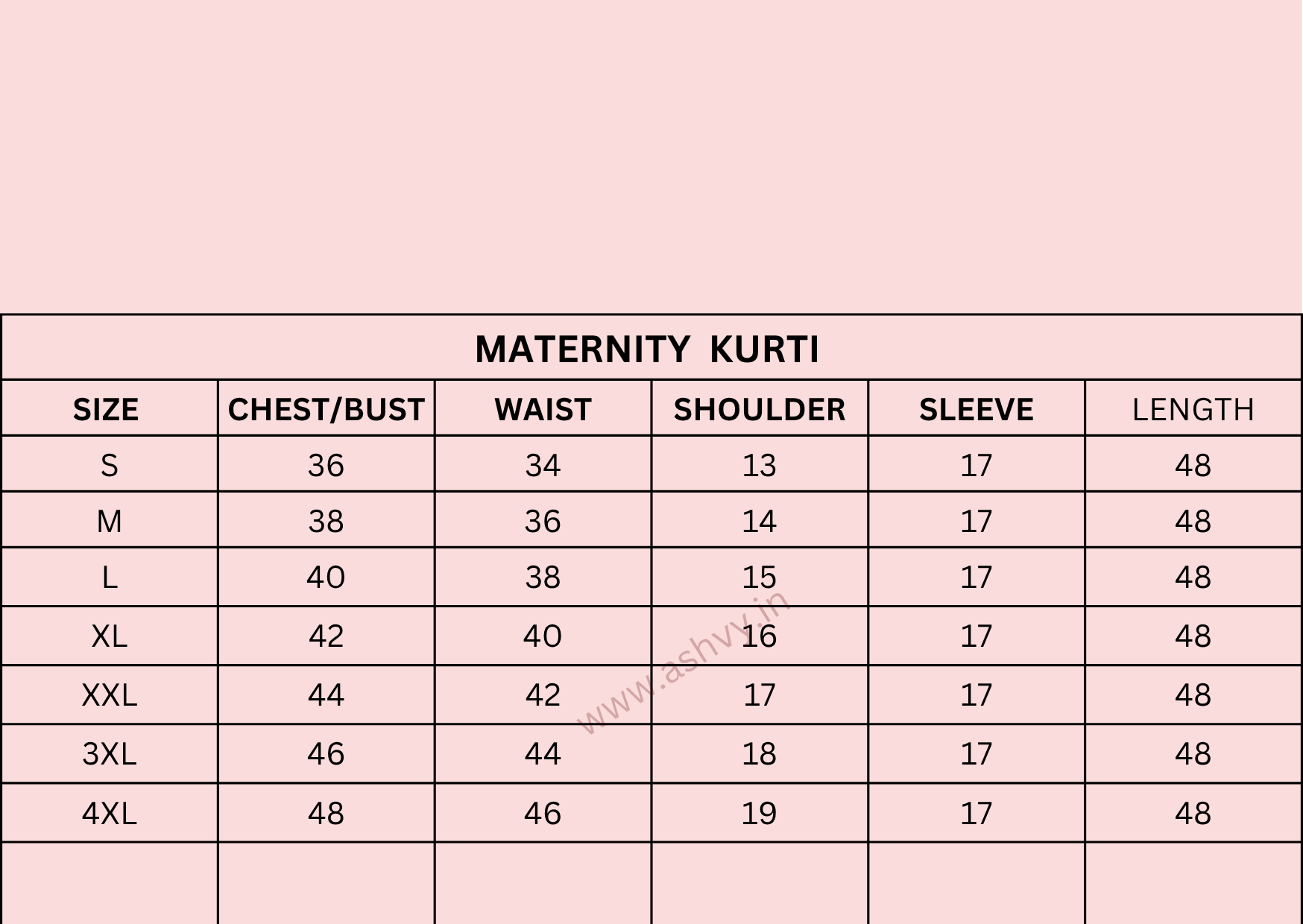 MATERNITY KURTI

| SIZE | CHEST/BUST | WAIST | SHOULDER | SLEEVE | LENGTH |
|---|---|---|---|---|---|
| S | 36 | 34 | 13 | 17 | 48 |
| M | 38 | 36 | 14 | 17 | 48 |
| L | 40 | 38 | 15 | 17 | 48 |
| XL | 42 | 40 | 16 | 17 | 48 |
| XXL | 44 | 42 | 17 | 17 | 48 |
| 3XL | 46 | 44 | 18 | 17 | 48 |
| 4XL | 48 | 46 | 19 | 17 | 48 |
| | | | | | |

www.ashvy.in